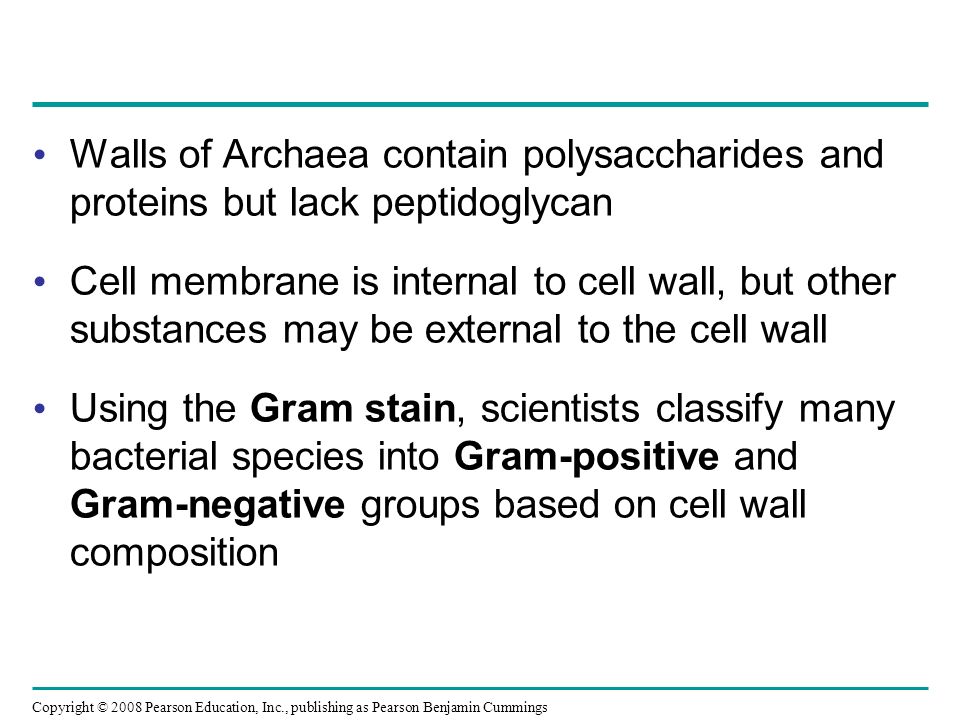 • Walls of Archaea contain polysaccharides and proteins but lack peptidoglycan

• Cell membrane is internal to cell wall, but other substances may be external to the cell wall

• Using the Gram stain, scientists classify many bacterial species into Gram-positive and Gram-negative groups based on cell wall composition

Copyright © 2008 Pearson Education, Inc., publishing as Pearson Benjamin Cummings